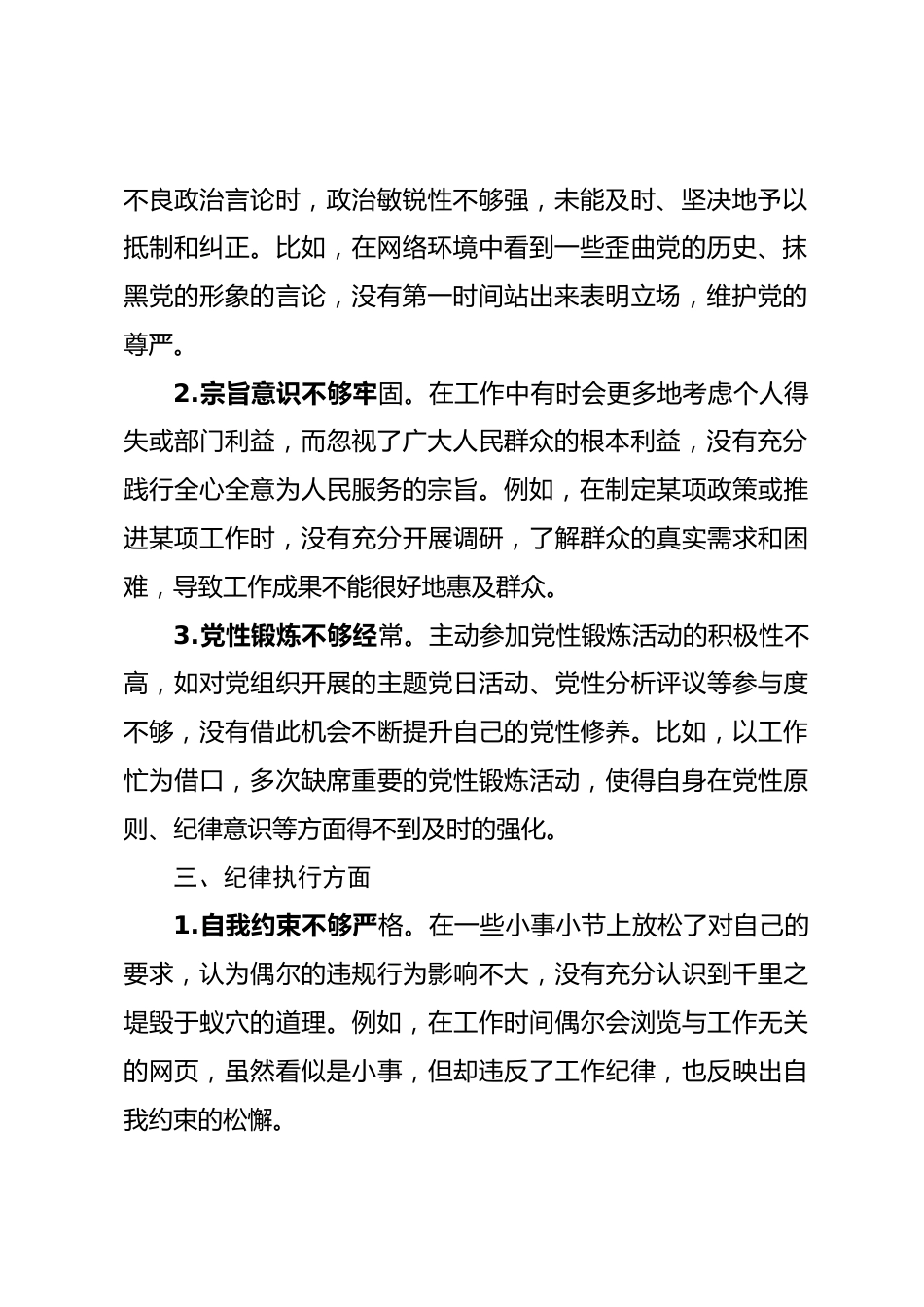 不良政治言论时，政治敏锐性不够强，未能及时、坚决地予以抵制和纠正。比如，在网络环境中看到一些歪曲党的历史、抹黑党的形象的言论，没有第一时间站出来表明立场，维护党的尊严。

2.宗旨意识不够牢固。在工作中有时会更多地考虑个人得失或部门利益，而忽视了广大人民群众的根本利益，没有充分践行全心全意为人民服务的宗旨。例如，在制定某项政策或推进某项工作时，没有充分开展调研，了解群众的真实需求和困难，导致工作成果不能很好地惠及群众。

3.党性锻炼不够经常。主动参加党性锻炼活动的积极性不高，如对党组织开展的主题党日活动、党性分析评议等参与度不够，没有借此机会不断提升自己的党性修养。比如，以工作忙为借口，多次缺席重要的党性锻炼活动，使得自身在党性原则、纪律意识等方面得不到及时的强化。

三、纪律执行方面

1.自我约束不够严格。在一些小事小节上放松了对自己的要求，认为偶尔的违规行为影响不大，没有充分认识到千里之堤毁于蚁穴的道理。例如，在工作时间偶尔会浏览与工作无关的网页，虽然看似是小事，但却违反了工作纪律，也反映出自我约束的松懈。